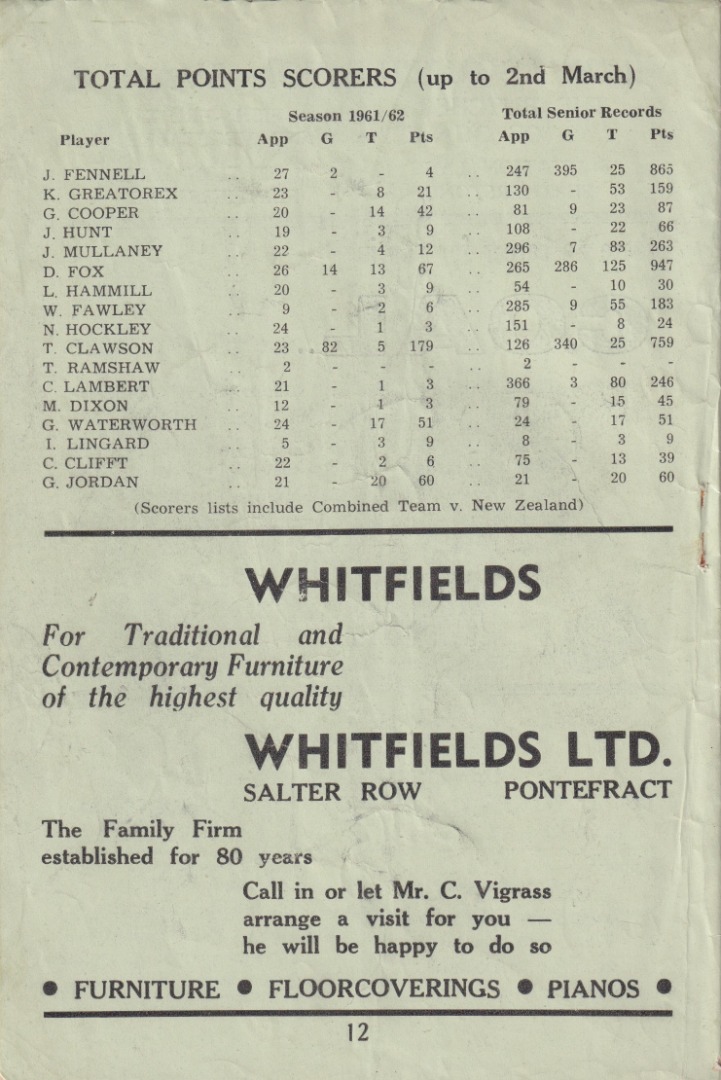 TOTAL POINTS SCORERS (up to 2nd March)

| Player | Season 1961/62 App | G | T | Pts | Total Senior Records App | G | T | Pts |
|---|---|---|---|---|---|---|---|---|
| J. FENNELL | 27 | 2 | - | 4 | 247 | 395 | 25 | 865 |
| K. GREATOREX | 23 | - | 8 | 21 | 130 | - | 53 | 159 |
| G. COOPER | 20 | - | 14 | 42 | 81 | 9 | 23 | 87 |
| J. HUNT | 19 | - | 3 | 9 | 108 | - | 22 | 66 |
| J. MULLANEY | 22 | - | 4 | 12 | 296 | 7 | 83 | 263 |
| D. FOX | 26 | 14 | 13 | 67 | 265 | 286 | 125 | 947 |
| L. HAMMILL | 20 | - | 3 | 9 | 54 | - | 10 | 30 |
| W. FAWLEY | 9 | - | 2 | 6 | 285 | 9 | 55 | 183 |
| N. HOCKLEY | 24 | - | 1 | 3 | 151 | - | 8 | 24 |
| T. CLAWSON | 23 | 82 | 5 | 179 | 126 | 340 | 25 | 759 |
| T. RAMSHAW | 2 | - | - | - | 2 | - | - | - |
| C. LAMBERT | 21 | - | 1 | 3 | 366 | 3 | 80 | 246 |
| M. DIXON | 12 | - | 1 | 3 | 79 | - | 15 | 45 |
| G. WATERWORTH | 24 | - | 17 | 51 | 24 | - | 17 | 51 |
| I. LINGARD | 5 | - | 3 | 9 | 8 | - | 3 | 9 |
| C. CLIFFT | 22 | - | 2 | 6 | 75 | - | 13 | 39 |
| G. JORDAN | 21 | - | 20 | 60 | 21 | - | 20 | 60 |

(Scorers lists include Combined Team v. New Zealand)

WHITFIELDS

For Traditional and Contemporary Furniture of the highest quality

WHITFIELDS LTD.
SALTER ROW PONTEFRACT

The Family Firm
established for 80 years

Call in or let Mr. C. Vigrass arrange a visit for you — he will be happy to do so

• FURNITURE • FLOORCOVERINGS • PIANOS •

12